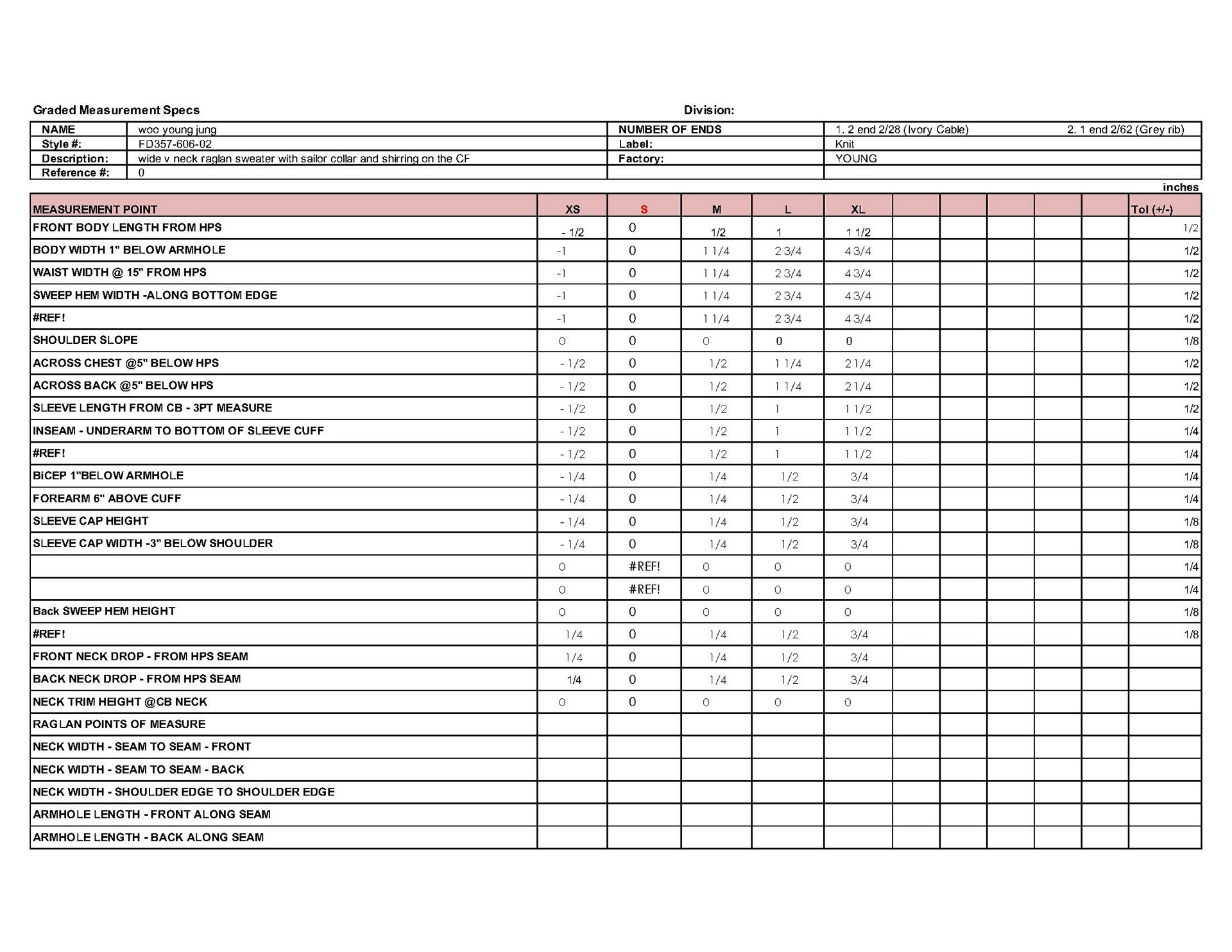 Graded Measurement Specs

Division:

| NAME | woo young jung | NUMBER OF ENDS | 1. 2 end 2/28 (Ivory Cable) 2. 1 end 2/62 (Grey rib) |
|---|---|---|---|
| Style #: | FD357-606-02 | Label: | Knit |
| Description: | wide v neck raglan sweater with sailor collar and shirring on the CF | Factory: | YOUNG |
| Reference #: | 0 | | |

inches

| MEASUREMENT POINT | XS | S | M | L | XL | | | | | | Tol (+/-) |
|---|---|---|---|---|---|---|---|---|---|---|---|
| FRONT BODY LENGTH FROM HPS | - 1/2 | 0 | 1/2 | 1 | 1 1/2 | | | | | | 1/2 |
| BODY WIDTH 1" BELOW ARMHOLE | -1 | 0 | 1 1/4 | 2 3/4 | 4 3/4 | | | | | | 1/2 |
| WAIST WIDTH @ 15" FROM HPS | -1 | 0 | 1 1/4 | 2 3/4 | 4 3/4 | | | | | | 1/2 |
| SWEEP HEM WIDTH -ALONG BOTTOM EDGE | -1 | 0 | 1 1/4 | 2 3/4 | 4 3/4 | | | | | | 1/2 |
| #REF! | -1 | 0 | 1 1/4 | 2 3/4 | 4 3/4 | | | | | | 1/2 |
| SHOULDER SLOPE | 0 | 0 | 0 | 0 | 0 | | | | | | 1/8 |
| ACROSS CHEST @5" BELOW HPS | - 1/2 | 0 | 1/2 | 1 1/4 | 2 1/4 | | | | | | 1/2 |
| ACROSS BACK @5" BELOW HPS | - 1/2 | 0 | 1/2 | 1 1/4 | 2 1/4 | | | | | | 1/2 |
| SLEEVE LENGTH FROM CB - 3PT MEASURE | - 1/2 | 0 | 1/2 | 1 | 1 1/2 | | | | | | 1/2 |
| INSEAM - UNDERARM TO BOTTOM OF SLEEVE CUFF | - 1/2 | 0 | 1/2 | 1 | 1 1/2 | | | | | | 1/4 |
| #REF! | - 1/2 | 0 | 1/2 | 1 | 1 1/2 | | | | | | 1/4 |
| BiCEP 1"BELOW ARMHOLE | - 1/4 | 0 | 1/4 | 1/2 | 3/4 | | | | | | 1/4 |
| FOREARM 6" ABOVE CUFF | - 1/4 | 0 | 1/4 | 1/2 | 3/4 | | | | | | 1/4 |
| SLEEVE CAP HEIGHT | - 1/4 | 0 | 1/4 | 1/2 | 3/4 | | | | | | 1/8 |
| SLEEVE CAP WIDTH -3" BELOW SHOULDER | - 1/4 | 0 | 1/4 | 1/2 | 3/4 | | | | | | 1/8 |
| | 0 | #REF! | 0 | 0 | 0 | | | | | | 1/4 |
| | 0 | #REF! | 0 | 0 | 0 | | | | | | 1/4 |
| Back SWEEP HEM HEIGHT | 0 | 0 | 0 | 0 | 0 | | | | | | 1/8 |
| #REF! | 1/4 | 0 | 1/4 | 1/2 | 3/4 | | | | | | 1/8 |
| FRONT NECK DROP - FROM HPS SEAM | 1/4 | 0 | 1/4 | 1/2 | 3/4 | | | | | | |
| BACK NECK DROP - FROM HPS SEAM | 1/4 | 0 | 1/4 | 1/2 | 3/4 | | | | | | |
| NECK TRIM HEIGHT @CB NECK | 0 | 0 | 0 | 0 | 0 | | | | | | |
| RAGLAN POINTS OF MEASURE | | | | | | | | | | | |
| NECK WIDTH - SEAM TO SEAM - FRONT | | | | | | | | | | | |
| NECK WIDTH - SEAM TO SEAM - BACK | | | | | | | | | | | |
| NECK WIDTH - SHOULDER EDGE TO SHOULDER EDGE | | | | | | | | | | | |
| ARMHOLE LENGTH - FRONT ALONG SEAM | | | | | | | | | | | |
| ARMHOLE LENGTH - BACK ALONG SEAM | | | | | | | | | | | |